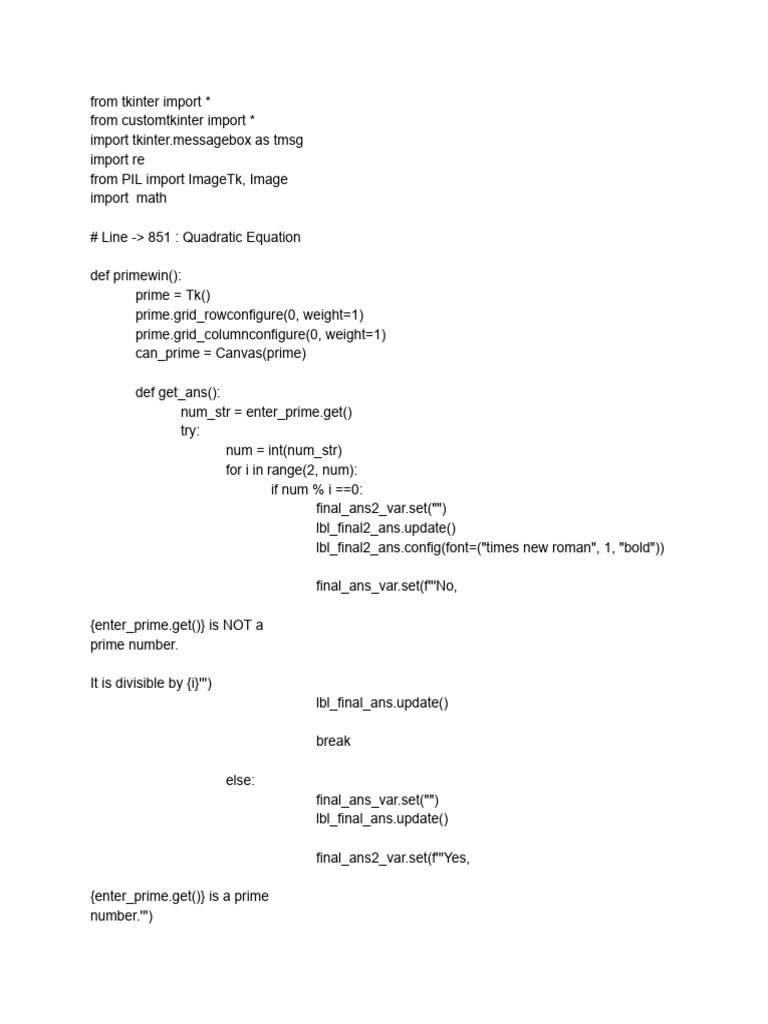 from tkinter import *
from customtkinter import *
import tkinter.messagebox as tmsg
import re
from PIL import ImageTk, Image
import  math

# Line -> 851 : Quadratic Equation

def primewin():
        prime = Tk()
        prime.grid_rowconfigure(0, weight=1)
        prime.grid_columnconfigure(0, weight=1)
        can_prime = Canvas(prime)

        def get_ans():
                num_str = enter_prime.get()
                try:
                        num = int(num_str)
                        for i in range(2, num):
                                if num % i ==0:
                                        final_ans2_var.set("")
                                        lbl_final2_ans.update()
                                        lbl_final2_ans.config(font=("times new roman", 1, "bold"))

                                        final_ans_var.set(f'''No,

{enter_prime.get()} is NOT a
prime number.

It is divisible by {i}''')
                                        lbl_final_ans.update()

                                        break

                        else:
                                        final_ans_var.set("")
                                        lbl_final_ans.update()

                                        final_ans2_var.set(f'''Yes,

{enter_prime.get()} is a prime
number.''')